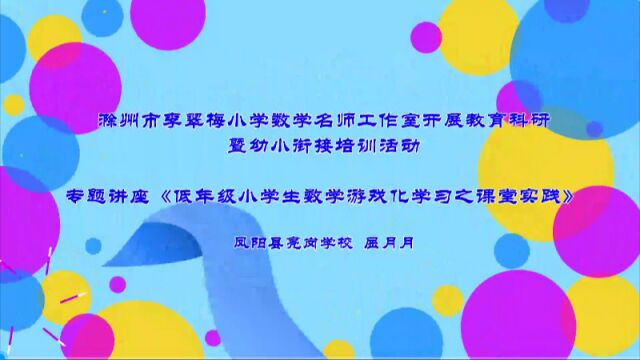 滁州市李翠梅小学数学名师工作室开展教育科研
暨幼小衔接培训活动

专题讲座《低年级小学生数学游戏化学习之课堂实践》

凤阳县亮岗学校 屈月月